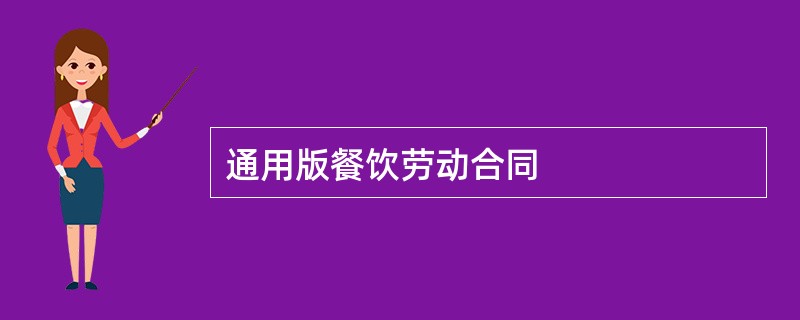 通用版餐饮劳动合同